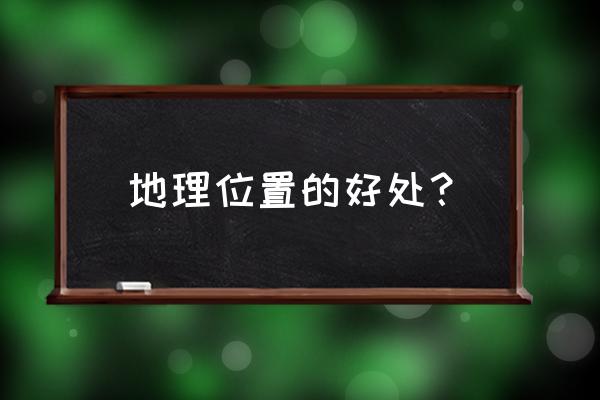 地理位置的好处？